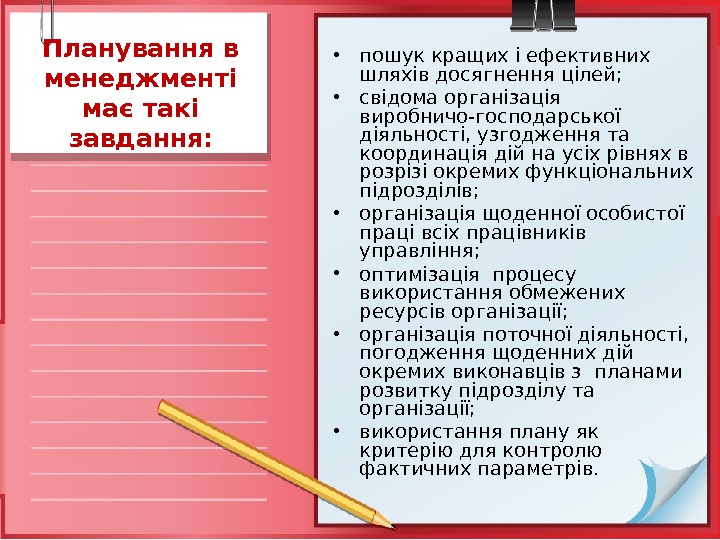 Планування в менеджменті має такі завдання:

• пошук кращих і ефективних шляхів досягнення цілей;
• свідома організація виробничо-господарської діяльності, узгодження та координація дій на усіх рівнях в розрізі окремих функціональних підрозділів;
• організація щоденної особистої праці всіх працівників управління;
• оптимізація процесу використання обмежених ресурсів організації;
• організація поточної діяльності, погодження щоденних дій окремих виконавців з планами розвитку підрозділу та організації;
• використання плану як критерію для контролю фактичних параметрів.